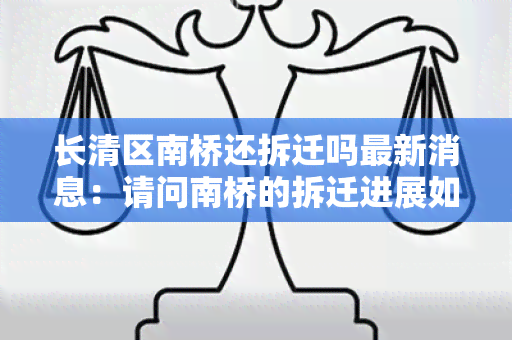 长清区南桥还拆迁吗最新消息：请问南桥的拆迁进展如